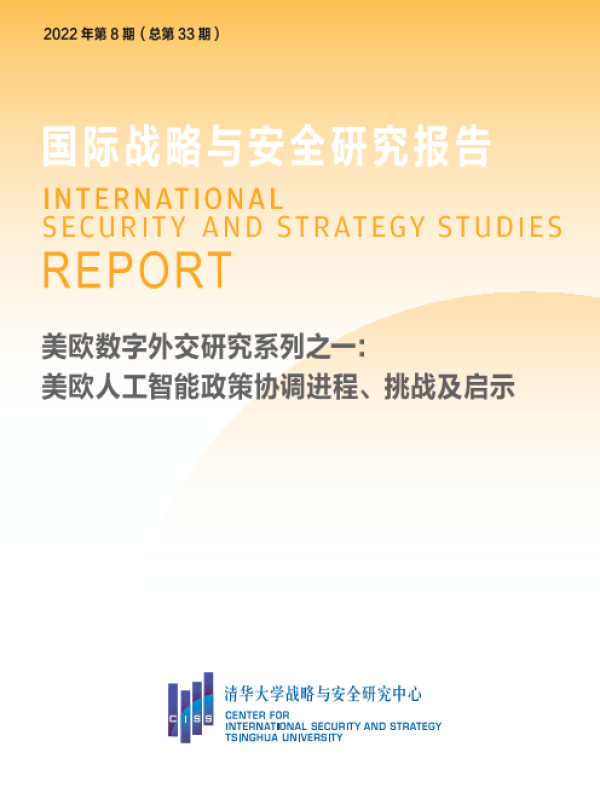 2022年第8期（总第33期）

国际战略与安全研究报告

INTERNATIONAL
SECURITY AND STRATEGY STUDIES
REPORT

美欧数字外交研究系列之一：
美欧人工智能政策协调进程、挑战及启示

CISS

清华大学战略与安全研究中心
CENTER FOR
INTERNATIONAL SECURITY AND STRATEGY
TSINGHUA UNIVERSITY